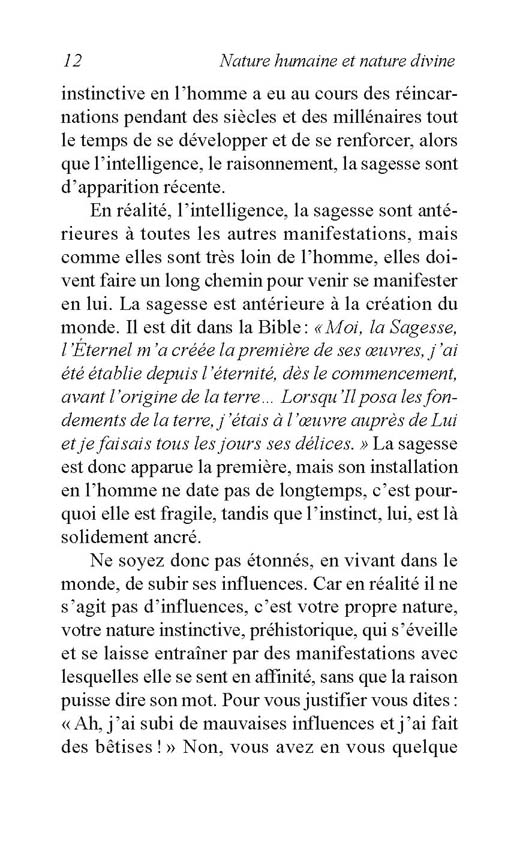 12 Nature humaine et nature divine

instinctive en l'homme a eu au cours des réincarnations pendant des siècles et des millénaires tout le temps de se développer et de se renforcer, alors que l'intelligence, le raisonnement, la sagesse sont d'apparition récente.

En réalité, l'intelligence, la sagesse sont antérieures à toutes les autres manifestations, mais comme elles sont très loin de l'homme, elles doivent faire un long chemin pour venir se manifester en lui. La sagesse est antérieure à la création du monde. Il est dit dans la Bible : « Moi, la Sagesse, l'Éternel m'a créée la première de ses œuvres, j'ai été établie depuis l'éternité, dès le commencement, avant l'origine de la terre... Lorsqu'Il posa les fondements de la terre, j'étais à l'œuvre auprès de Lui et je faisais tous les jours ses délices. » La sagesse est donc apparue la première, mais son installation en l'homme ne date pas de longtemps, c'est pourquoi elle est fragile, tandis que l'instinct, lui, est là solidement ancré.

Ne soyez donc pas étonnés, en vivant dans le monde, de subir ses influences. Car en réalité il ne s'agit pas d'influences, c'est votre propre nature, votre nature instinctive, préhistorique, qui s'éveille et se laisse entraîner par des manifestations avec lesquelles elle se sent en affinité, sans que la raison puisse dire son mot. Pour vous justifier vous dites : « Ah, j'ai subi de mauvaises influences et j'ai fait des bêtises ! » Non, vous avez en vous quelque